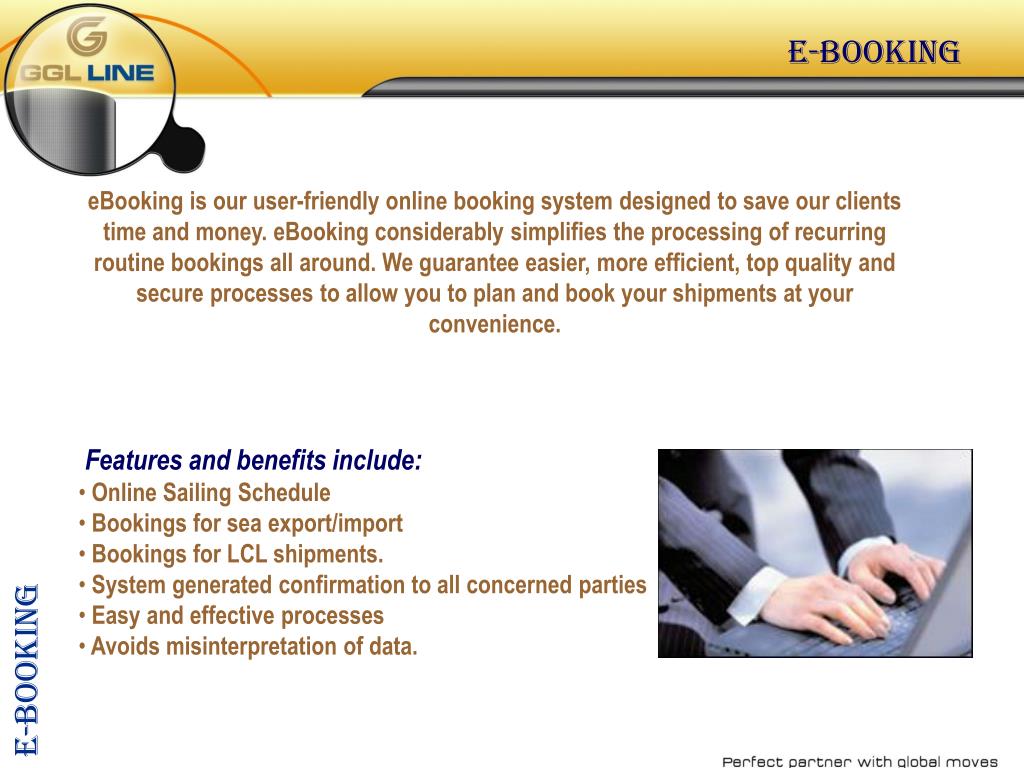 GGL LINE

E-BOOKING

eBooking is our user-friendly online booking system designed to save our clients time and money. eBooking considerably simplifies the processing of recurring routine bookings all around. We guarantee easier, more efficient, top quality and secure processes to allow you to plan and book your shipments at your convenience.

Features and benefits include:
• Online Sailing Schedule
• Bookings for sea export/import
• Bookings for LCL shipments.
• System generated confirmation to all concerned parties
• Easy and effective processes
• Avoids misinterpretation of data.

E-BOOKING

Perfect partner with global moves